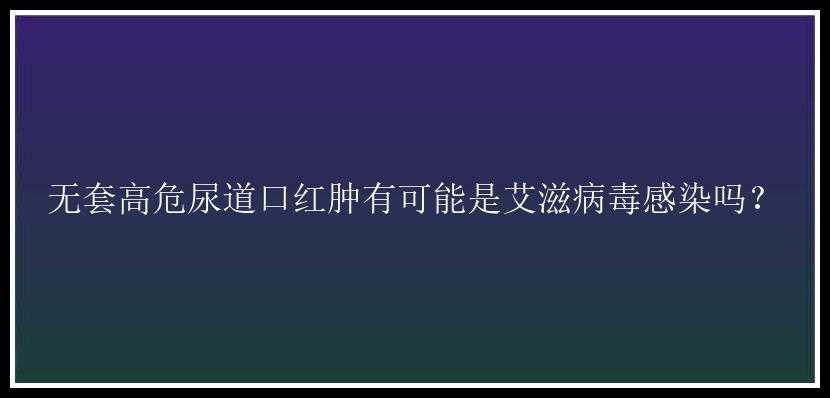 无套高危尿道口红肿有可能是艾滋病毒感染吗？